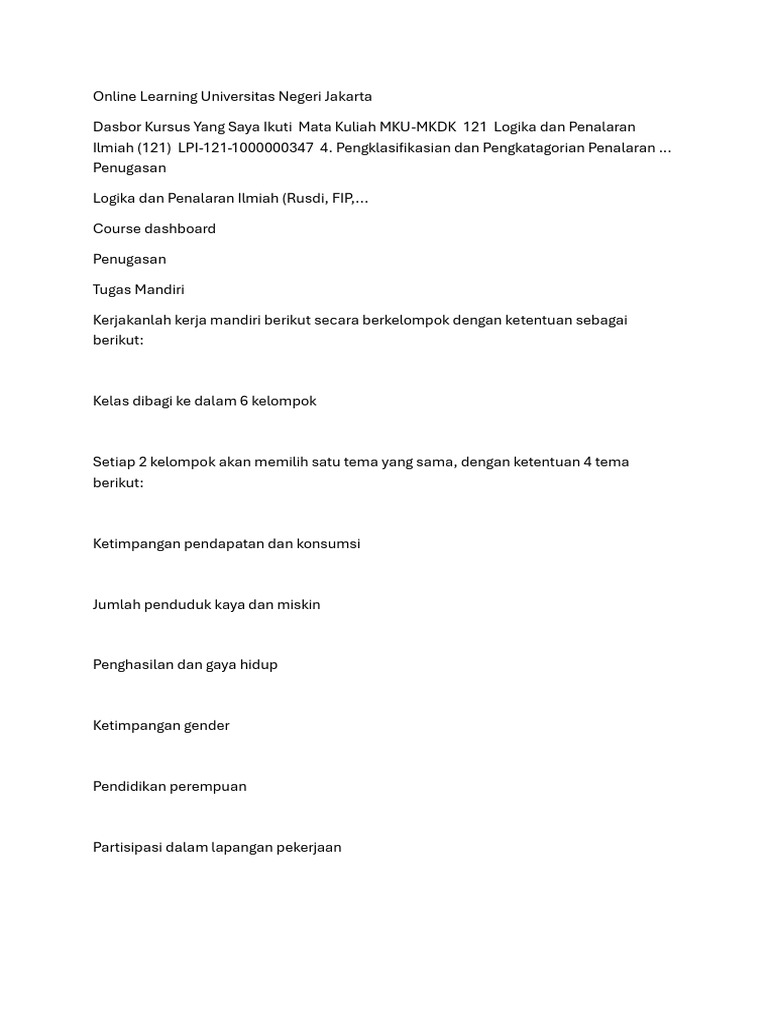 Online Learning Universitas Negeri Jakarta

Dasbor Kursus Yang Saya Ikuti Mata Kuliah MKU-MKDK 121 Logika dan Penalaran Ilmiah (121) LPI-121-1000000347 4. Pengklasifikasian dan Pengkatagorian Penalaran ... Penugasan

Logika dan Penalaran Ilmiah (Rusdi, FIP,...

Course dashboard

Penugasan

Tugas Mandiri

Kerjakanlah kerja mandiri berikut secara berkelompok dengan ketentuan sebagai berikut:

Kelas dibagi ke dalam 6 kelompok

Setiap 2 kelompok akan memilih satu tema yang sama, dengan ketentuan 4 tema berikut:

Ketimpangan pendapatan dan konsumsi

Jumlah penduduk kaya dan miskin

Penghasilan dan gaya hidup

Ketimpangan gender

Pendidikan perempuan

Partisipasi dalam lapangan pekerjaan